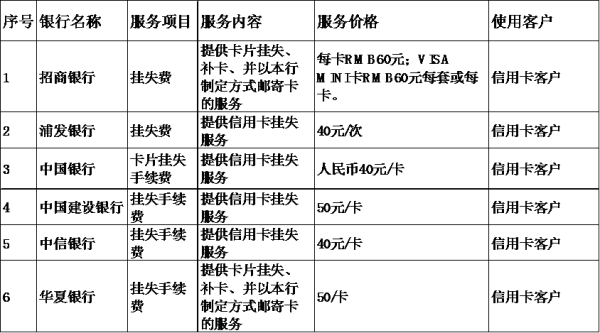 | 序号 | 银行名称 | 服务项目 | 服务内容 | 服务价格 | 使用客户 |
|---|---|---|---|---|---|
| 1 | 招商银行 | 挂失费 | 提供卡片挂失、补卡、并以本行制定方式邮寄卡的服务 | 每卡RMB60元；VISA MINI卡RMB60元每套或每卡。 | 信用卡客户 |
| 2 | 浦发银行 | 挂失费 | 提供信用卡挂失服务 | 40元/次 | 信用卡客户 |
| 3 | 中国银行 | 卡片挂失手续费 | 提供信用卡挂失服务 | 人民币40元/卡 | 信用卡客户 |
| 4 | 中国建设银行 | 挂失手续费 | 提供信用卡挂失服务 | 50元/卡 | 信用卡客户 |
| 5 | 中信银行 | 挂失手续费 | 提供信用卡挂失服务 | 40元/卡 | 信用卡客户 |
| 6 | 华夏银行 | 挂失手续费 | 提供卡片挂失、补卡、并以本行制定方式邮寄卡的服务 | 50/卡 | 信用卡客户 |